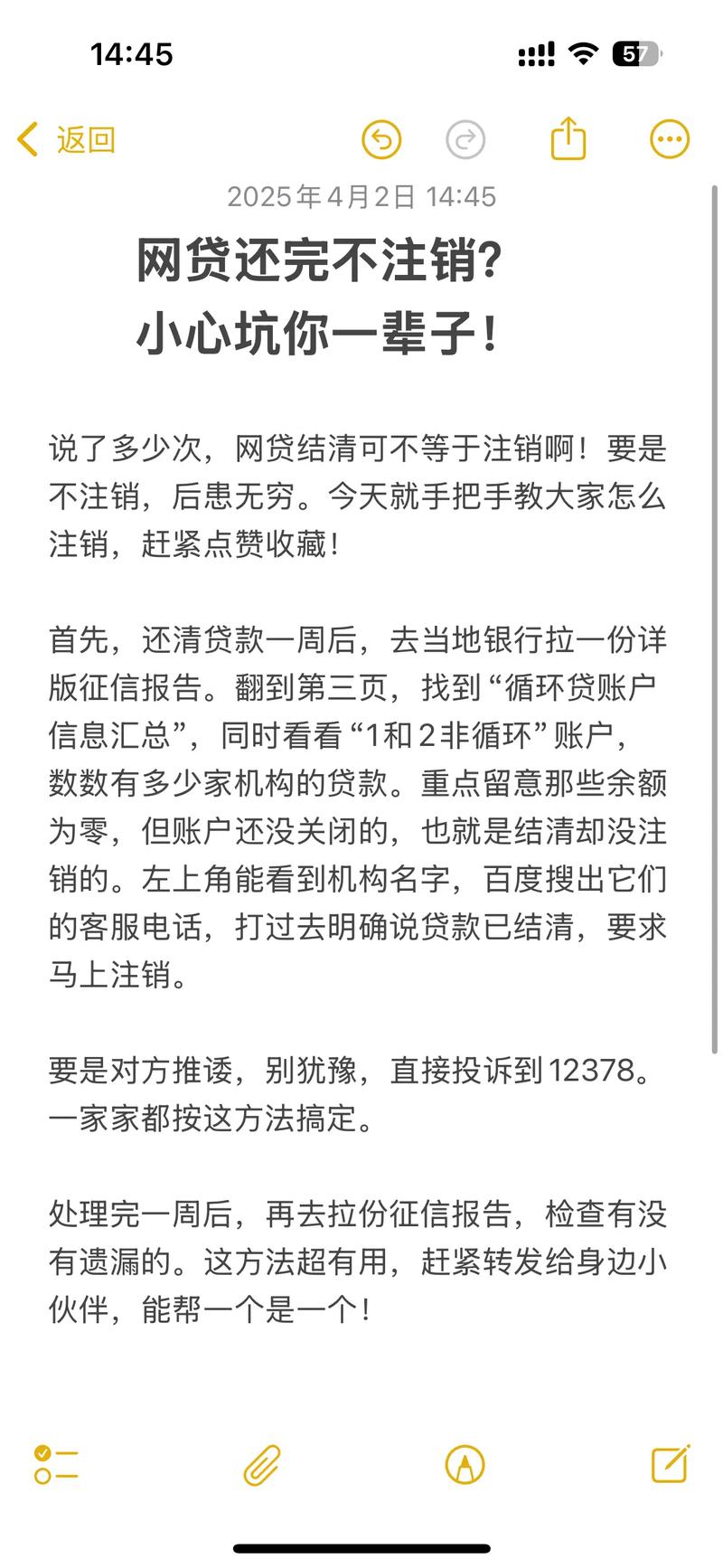 14:45

57

返回

2025年4月2日 14:45

网贷还完不注销?
小心坑你一辈子!

说了多少次，网贷结清可不等于注销啊！要是不注销，后患无穷。今天就手把手教大家怎么注销，赶紧点赞收藏！

首先，还清贷款一周后，去当地银行拉一份详版征信报告。翻到第三页，找到“循环贷账户信息汇总”，同时看看“1和2非循环”账户，数数有多少家机构的贷款。重点留意那些余额为零，但账户还没关闭的，也就是结清却没注销的。左上角能看到机构名字，百度搜出它们的客服电话，打过去明确说贷款已结清，要求马上注销。

要是对方推诿，别犹豫，直接投诉到12378。一家家都按这方法搞定。

处理完一周后，再去拉份征信报告，检查有没有遗漏的。这方法超有用，赶紧转发给身边小伙伴，能帮一个是一个！